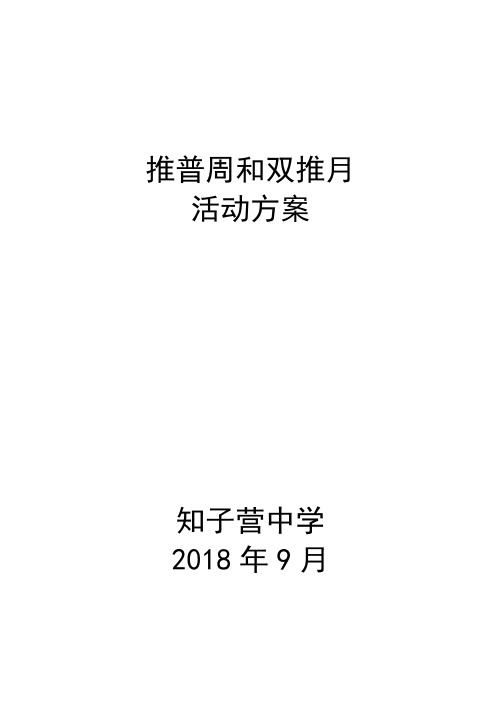 推普周和双推月
活动方案

知子营中学
2018 年 9 月